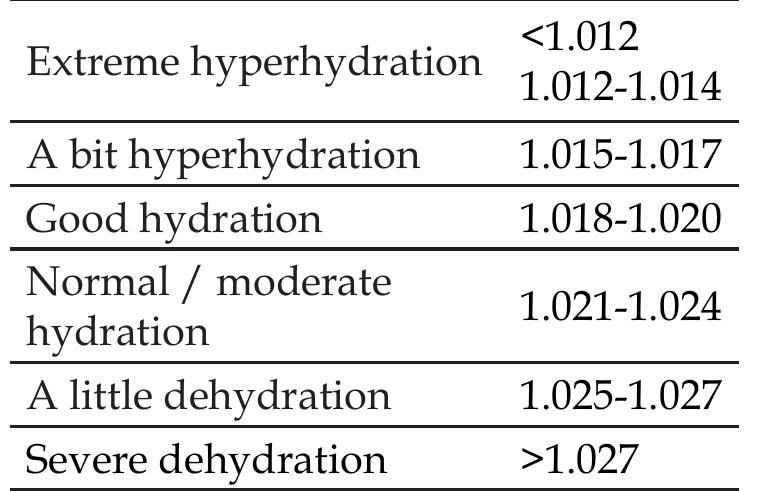 | Extreme hyperhydration | <1.012 1.012-1.014 |
|---|---|
| A bit hyperhydration | 1.015-1.017 |
| Good hydration | 1.018-1.020 |
| Normal / moderate hydration | 1.021-1.024 |
| A little dehydration | 1.025-1.027 |
| Severe dehydration | >1.027 |